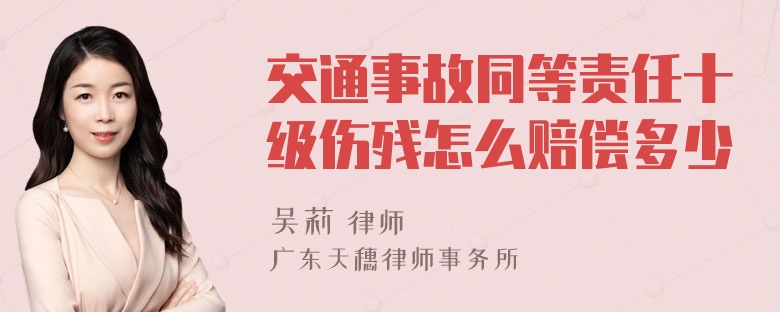 交通事故同等责任十级伤残怎么赔偿多少

吴莉 律师
广东天穗律师事务所